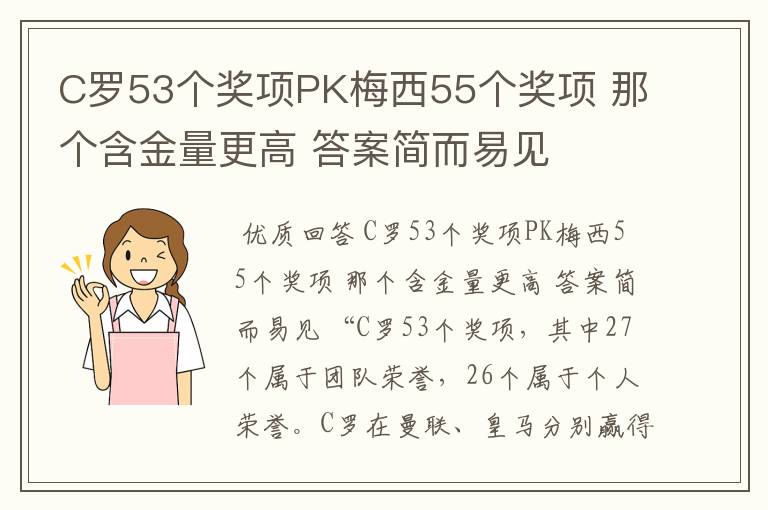 C罗53个奖项PK梅西55个奖项 那个含金量更高 答案简而易见

优质回答 C罗53个奖项PK梅西55个奖项 那个含金量更高 答案简而易见 “C罗53个奖项，其中27个属于团队荣誉，26个属于个人荣誉。C罗在曼联、皇马分别赢得